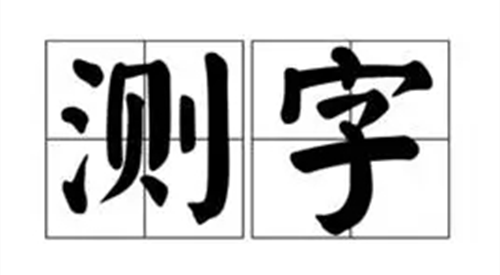 测字